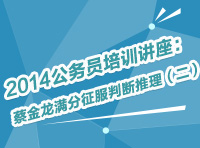 2014公务员培训讲座：
蔡金龙满分征服判断推理（二）